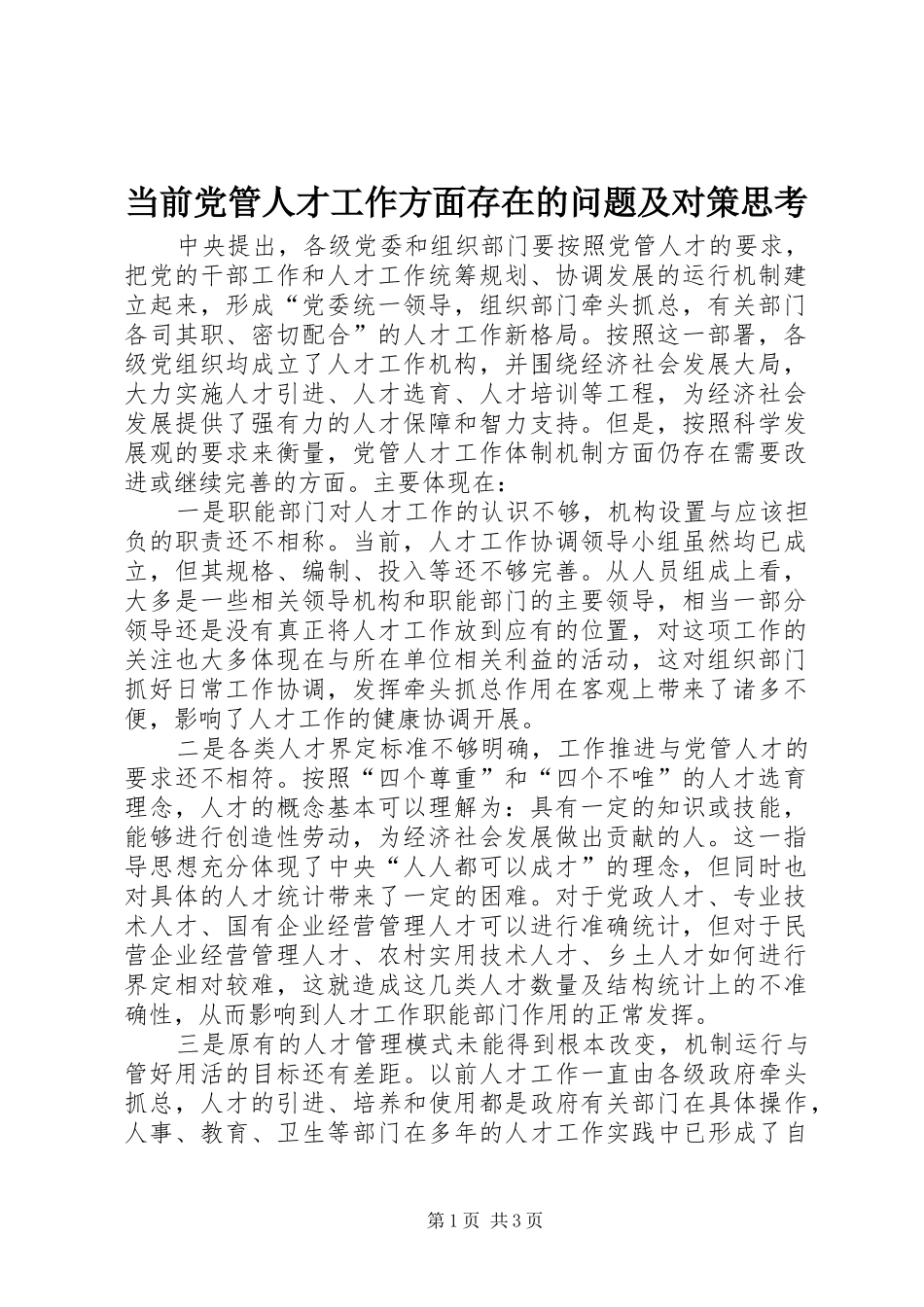 当前党管人才工作方面存在的问题及对策思考

中央提出，各级党委和组织部门要按照党管人才的要求，把党的干部工作和人才工作统筹规划、协调发展的运行机制建立起来，形成“党委统一领导，组织部门牵头抓总，有关部门各司其职、密切配合”的人才工作新格局。按照这一部署，各级党组织均成立了人才工作机构，并围绕经济社会发展大局，大力实施人才引进、人才选育、人才培训等工程，为经济社会发展提供了强有力的人才保障和智力支持。但是，按照科学发展观的要求来衡量，党管人才工作体制机制方面仍存在需要改进或继续完善的方面。主要体现在：

一是职能部门对人才工作的认识不够，机构设置与应该担负的职责还不相称。当前，人才工作协调领导小组虽然均已成立，但其规格、编制、投入等还不够完善。从人员组成上看，大多是一些相关领导机构和职能部门的主要领导，相当一部分领导还是没有真正将人才工作放到应有的位置，对这项工作的关注也大多体现在与所在单位相关利益的活动，这对组织部门抓好日常工作协调，发挥牵头抓总作用在客观上带来了诸多不便，影响了人才工作的健康协调开展。

二是各类人才界定标准不够明确，工作推进与党管人才的要求还不相符。按照“四个尊重”和“四个不唯”的人才选育理念，人才的概念基本可以理解为：具有一定的知识或技能，能够进行创造性劳动，为经济社会发展做出贡献的人。这一指导思想充分体现了中央“人人都可以成才”的理念，但同时也对具体的人才统计带来了一定的困难。对于党政人才、专业技术人才、国有企业经营管理人才可以进行准确统计，但对于民营企业经营管理人才、农村实用技术人才、乡土人才如何进行界定相对较难，这就造成这几类人才数量及结构统计上的不准确性，从而影响到人才工作职能部门作用的正常发挥。

三是原有的人才管理模式未能得到根本改变，机制运行与管好用活的目标还有差距。以前人才工作一直由各级政府牵头抓总，人才的引进、培养和使用都是政府有关部门在具体操作，人事、教育、卫生等部门在多年的人才工作实践中已形成了自

第1页 共3页